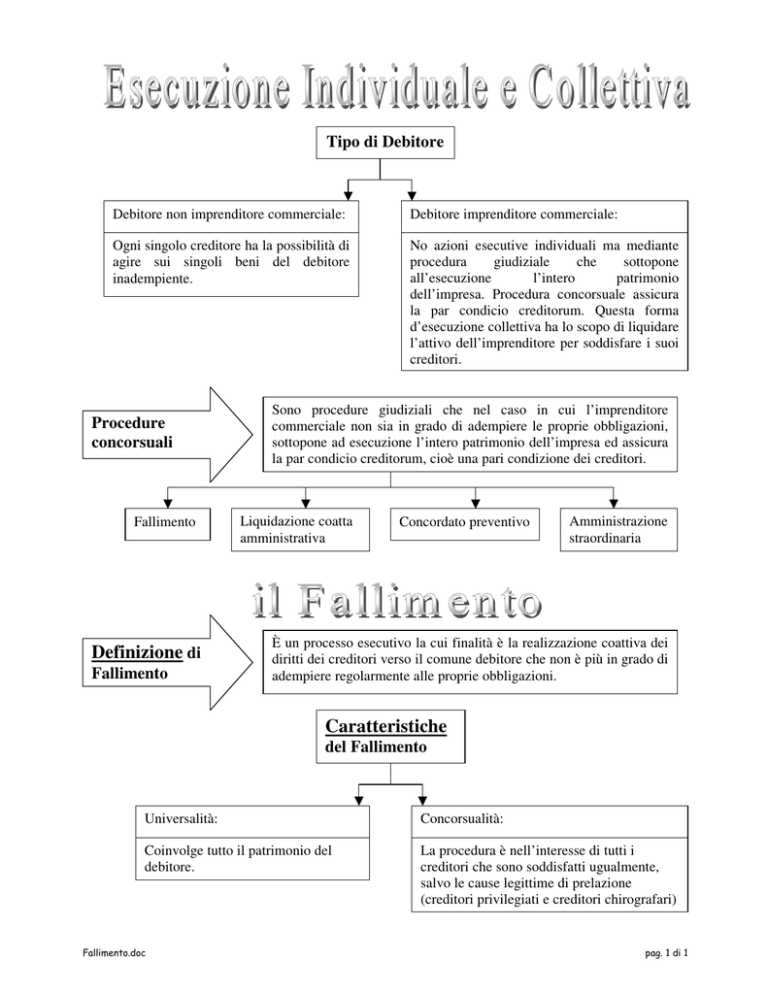 Esecuzione Individuale e Collettiva

Tipo di Debitore

Debitore non imprenditore commerciale:

Ogni singolo creditore ha la possibilità di agire sui singoli beni del debitore inadempiente.

Debitore imprenditore commerciale:

No azioni esecutive individuali ma mediante procedura giudiziale che sottopone all'esecuzione l'intero patrimonio dell'impresa. Procedura concorsuale assicura la par condicio creditorum. Questa forma d'esecuzione collettiva ha lo scopo di liquidare l'attivo dell'imprenditore per soddisfare i suoi creditori.

Procedure concorsuali

Sono procedure giudiziali che nel caso in cui l'imprenditore commerciale non sia in grado di adempiere le proprie obbligazioni, sottopone ad esecuzione l'intero patrimonio dell'impresa ed assicura la par condicio creditorum, cioè una pari condizione dei creditori.

Fallimento

Liquidazione coatta amministrativa

Concordato preventivo

Amministrazione straordinaria

il Fallimento

Definizione di Fallimento

È un processo esecutivo la cui finalità è la realizzazione coattiva dei diritti dei creditori verso il comune debitore che non è più in grado di adempiere regolarmente alle proprie obbligazioni.

Caratteristiche del Fallimento

Universalità:

Coinvolge tutto il patrimonio del debitore.

Concorsualità:

La procedura è nell'interesse di tutti i creditori che sono soddisfatti ugualmente, salvo le cause legittime di prelazione (creditori privilegiati e creditori chirografari)

Fallimento.doc

pag. 1 di 1